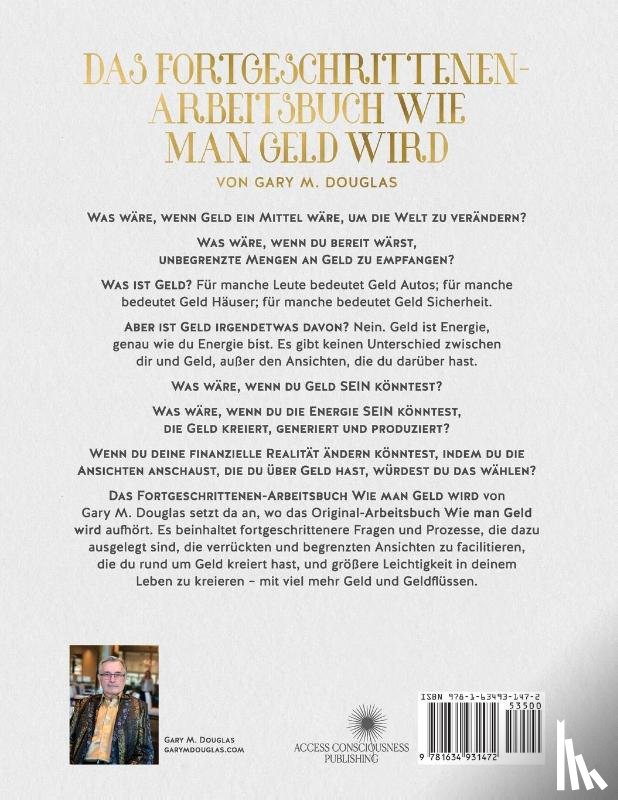 DAS FORTGESCHRITTENEN-ARBEITSBUCH WIE MAN GELD WIRD

VON GARY M. DOUGLAS

WAS WÄRE, WENN GELD EIN MITTEL WÄRE, UM DIE WELT ZU VERÄNDERN?

WAS WÄRE, WENN DU BEREIT WÄRST, UNBEGRENZTE MENGEN AN GELD ZU EMPFANGEN?

WAS IST GELD? Für manche Leute bedeutet Geld Autos; für manche bedeutet Geld Häuser; für manche bedeutet Geld Sicherheit.

ABER IST GELD IRGENDETWAS DAVON? Nein. Geld ist Energie, genau wie du Energie bist. Es gibt keinen Unterschied zwischen dir und Geld, außer den Ansichten, die du darüber hast.

WAS WÄRE, WENN DU GELD SEIN KÖNNTEST?

WAS WÄRE, WENN DU DIE ENERGIE SEIN KÖNNTEST, DIE GELD KREIERT, GENERIERT UND PRODUZIERT?

WENN DU DEINE FINANZIELLE REALITÄT ÄNDERN KÖNNTEST, INDEM DU DIE ANSICHTEN ANSCHAUST, DIE DU ÜBER GELD HAST, WÜRDEST DU DAS WÄHLEN?

DAS FORTGESCHRITTENEN-ARBEITSBUCH WIE MAN GELD WIRD von Gary M. Douglas setzt da an, wo das Original-Arbeitsbuch Wie man Geld wird aufhört. Es beinhaltet fortgeschrittenere Fragen und Prozesse, die dazu ausgelegt sind, die verrückten und begrenzten Ansichten zu facilitieren, die du rund um Geld kreiert hast, und größere Leichtigkeit in deinem Leben zu kreieren – mit viel mehr Geld und Geldflüssen.

GARY M. DOUGLAS
GARYMDOUGLAS.COM

ACCESS CONSCIOUSNESS
PUBLISHING

ISBN 978-1-63493-147-2
53500
9 781634 931472